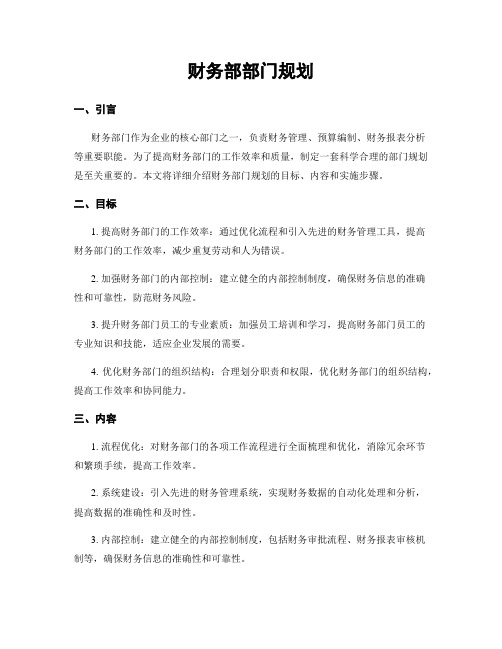 财务部部门规划

一、引言

财务部门作为企业的核心部门之一，负责财务管理、预算编制、财务报表分析等重要职能。为了提高财务部门的工作效率和质量，制定一套科学合理的部门规划是至关重要的。本文将详细介绍财务部门规划的目标、内容和实施步骤。

二、目标

1. 提高财务部门的工作效率：通过优化流程和引入先进的财务管理工具，提高财务部门的工作效率，减少重复劳动和人为错误。

2. 加强财务部门的内部控制：建立健全的内部控制制度，确保财务信息的准确性和可靠性，防范财务风险。

3. 提升财务部门员工的专业素质：加强员工培训和学习，提高财务部门员工的专业知识和技能，适应企业发展的需要。

4. 优化财务部门的组织结构：合理划分职责和权限，优化财务部门的组织结构，提高工作效率和协同能力。

三、内容

1. 流程优化：对财务部门的各项工作流程进行全面梳理和优化，消除冗余环节和繁琐手续，提高工作效率。

2. 系统建设：引入先进的财务管理系统，实现财务数据的自动化处理和分析，提高数据的准确性和及时性。

3. 内部控制：建立健全的内部控制制度，包括财务审批流程、财务报表审核机制等，确保财务信息的准确性和可靠性。